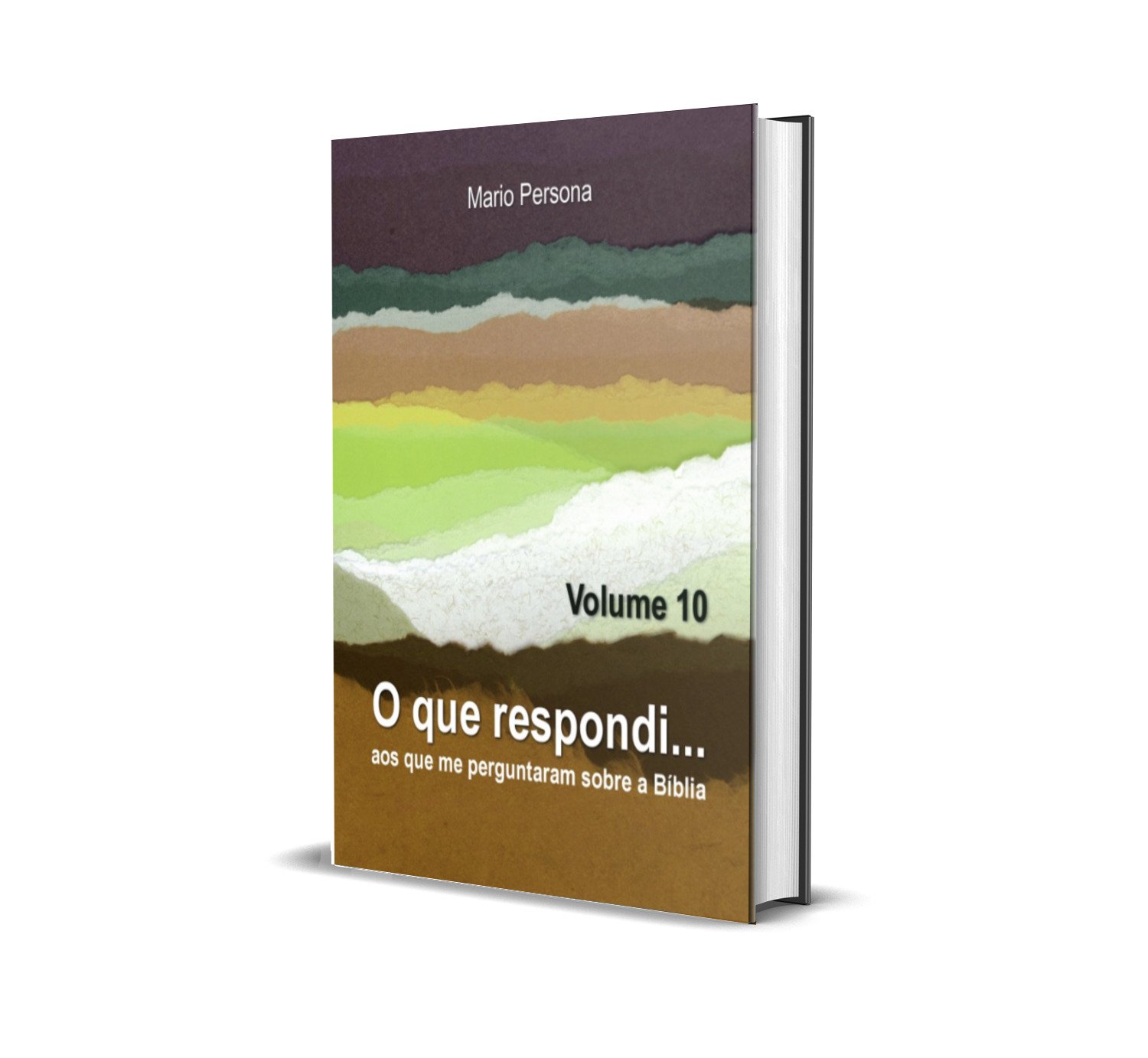 Mario Persona

Volume 10

O que respondi...
aos que me perguntaram sobre a Bíblia